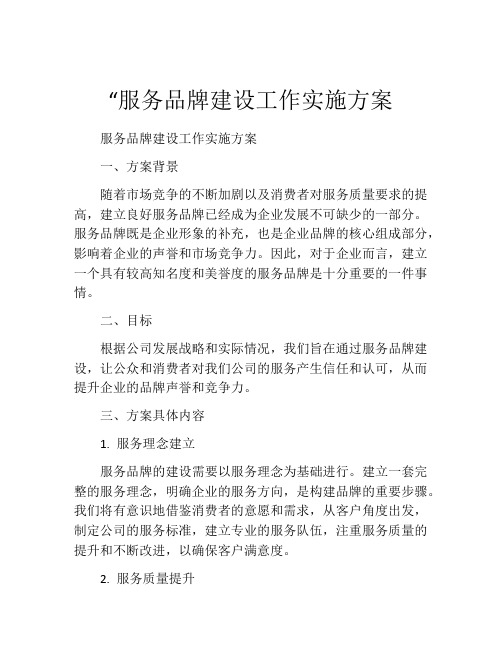 “服务品牌建设工作实施方案

服务品牌建设工作实施方案

一、方案背景

随着市场竞争的不断加剧以及消费者对服务质量要求的提高，建立良好服务品牌已经成为企业发展不可缺少的一部分。服务品牌既是企业形象的补充，也是企业品牌的核心组成部分，影响着企业的声誉和市场竞争力。因此，对于企业而言，建立一个具有较高知名度和美誉度的服务品牌是十分重要的一件事情。

二、目标

根据公司发展战略和实际情况，我们旨在通过服务品牌建设，让公众和消费者对我们公司的服务产生信任和认可，从而提升企业的品牌声誉和竞争力。

三、方案具体内容

1. 服务理念建立

服务品牌的建设需要以服务理念为基础进行。建立一套完整的服务理念，明确企业的服务方向，是构建品牌的重要步骤。我们将有意识地借鉴消费者的意愿和需求，从客户角度出发，制定公司的服务标准，建立专业的服务队伍，注重服务质量的提升和不断改进，以确保客户满意度。

2. 服务质量提升